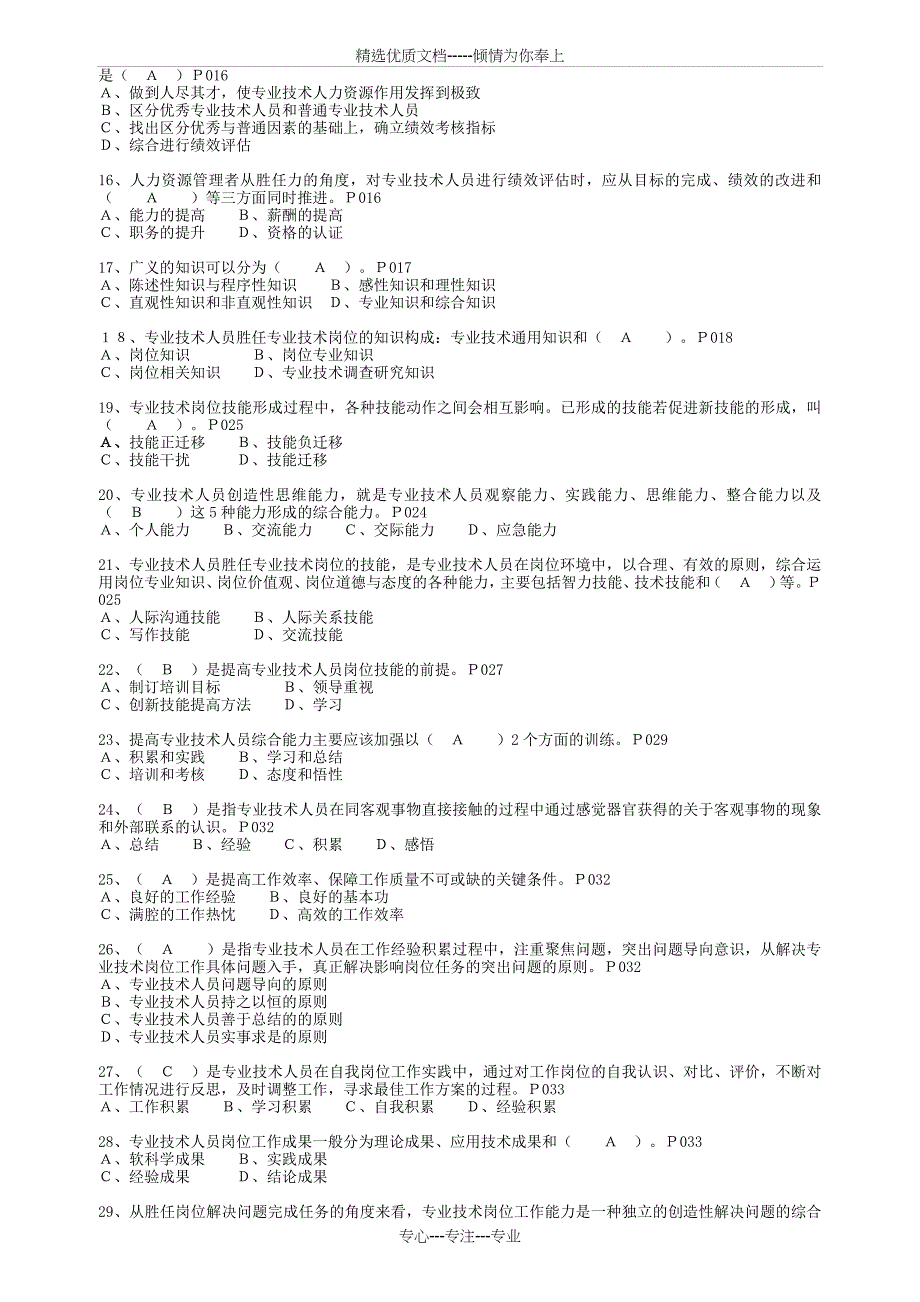 精选优质文档-----倾情为你奉上

是（　A　）P016
A、做到人尽其才，使专业技术人力资源作用发挥到极致
B、区分优秀专业技术人员和普通专业技术人员
C、找出区分优秀与普通因素的基础上，确立绩效考核指标
D、综合进行绩效评估

16、人力资源管理者从胜任力的角度，对专业技术人员进行绩效评估时，应从目标的完成、绩效的改进和（　A　）等三方面同时推进。P016
A、能力的提高　　B、薪酬的提高
C、职务的提升　　D、资格的认证

17、广义的知识可以分为（　A　）。P017
A、陈述性知识与程序性知识　　B、感性知识和理性知识
C、直观性知识和非直观性知识　　D、专业知识和综合知识

18、专业技术人员胜任专业技术岗位的知识构成：专业技术通用知识和（　A　）。P018
A、岗位知识　　B、岗位专业知识
C、岗位相关知识　　D、专业技术调查研究知识

19、专业技术岗位技能形成过程中，各种技能动作之间会相互影响。已形成的技能若促进新技能的形成，叫（　A　）。P025
A、技能正迁移　　B、技能负迁移
C、技能干扰　　D、技能迁移

20、专业技术人员创造性思维能力，就是专业技术人员观察能力、实践能力、思维能力、整合能力以及（　B　）这5种能力形成的综合能力。P024
A、个人能力　　B、交流能力　　C、交际能力　　D、应急能力

21、专业技术人员胜任专业技术岗位的技能，是专业技术人员在岗位环境中，以合理、有效的原则，综合运用岗位专业知识、岗位价值观、岗位道德与态度的各种能力，主要包括智力技能、技术技能和（　A　）等。P025
A、人际沟通技能　　B、人际关系技能
C、写作技能　　D、交流技能

22、（　B　）是提高专业技术人员岗位技能的前提。P027
A、制订培训目标　　B、领导重视
C、创新技能提高方法　　D、学习

23、提高专业技术人员综合能力主要应该加强以（　A　）2个方面的训练。P029
A、积累和实践　　B、学习和总结
C、培训和考核　　D、态度和悟性

24、（　B　）是指专业技术人员在同客观事物直接接触的过程中通过感觉器官获得的关于客观事物的现象和外部联系的认识。P032
A、总结　　B、经验　　C、积累　　D、感悟

25、（　A　）是提高工作效率、保障工作质量不可或缺的关键条件。P032
A、良好的工作经验　　B、良好的基本功
C、满腔的工作热忱　　D、高效的工作效率

26、（　A　）是指专业技术人员在工作经验积累过程中，注重聚焦问题，突出问题导向意识，从解决专业技术岗位工作具体问题入手，真正解决影响岗位任务的突出问题的原则。P032
A、专业技术人员问题导向的原则
B、专业技术人员持之以恒的原则
C、专业技术人员善于总结的的原则
D、专业技术人员实事求是的原则

27、（　C　）是专业技术人员在自我岗位工作实践中，通过对工作岗位的自我认识、对比、评价，不断对工作情况进行反思，及时调整工作，寻求最佳工作方案的过程。P033
A、工作积累　　B、学习积累　　C、自我积累　　D、经验积累

28、专业技术人员岗位工作成果一般分为理论成果、应用技术成果和（　A　）。P033
A、软科学成果　　B、实践成果
C、经验成果　　D、结论成果

29、从胜任岗位解决问题完成任务的角度来看，专业技术岗位工作能力是一种独立的创造性解决问题的综合

专心---专注---专业